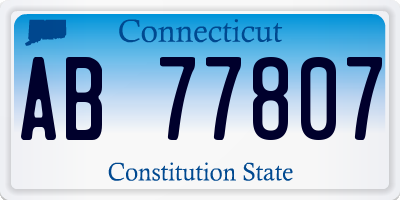 Connecticut

AB 77807

Constitution State